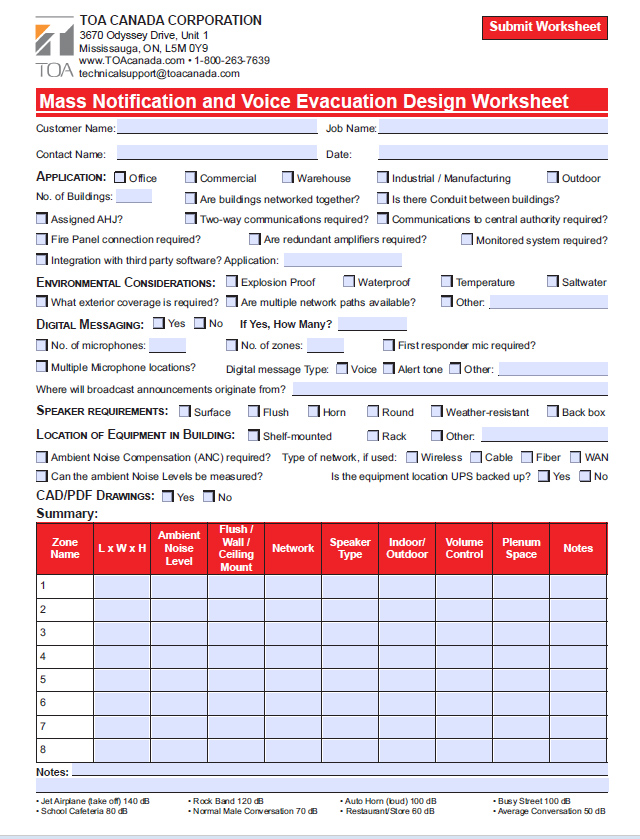 TOA

TOA CANADA CORPORATION
3670 Odyssey Drive, Unit 1
Mississauga, ON, L5M 0Y9
www.TOAcanada.com • 1-800-263-7639
technicalsupport@toacanada.com

Submit Worksheet

Mass Notification and Voice Evacuation Design Worksheet

Customer Name: Job Name:

Contact Name: Date:

APPLICATION: Office Commercial Warehouse Industrial / Manufacturing Outdoor

No. of Buildings: Are buildings networked together? Is there Conduit between buildings?

Assigned AHJ? Two-way communications required? Communications to central authority required?

Fire Panel connection required? Are redundant amplifiers required? Monitored system required?

Integration with third party software? Application:

ENVIRONMENTAL CONSIDERATIONS: Explosion Proof Waterproof Temperature Saltwater

What exterior coverage is required? Are multiple network paths available? Other:

DIGITAL MESSAGING: Yes No If Yes, How Many?

No. of microphones: No. of zones: First responder mic required?

Multiple Microphone locations? Digital message Type: Voice Alert tone Other:

Where will broadcast announcements originate from?

SPEAKER REQUIREMENTS: Surface Flush Horn Round Weather-resistant Back box

LOCATION OF EQUIPMENT IN BUILDING: Shelf-mounted Rack Other:

Ambient Noise Compensation (ANC) required? Type of network, if used: Wireless Cable Fiber WAN

Can the ambient Noise Levels be measured? Is the equipment location UPS backed up? Yes No

CAD/PDF DRAWINGS: Yes No

Summary:

| Zone Name | L x W x H | Ambient Noise Level | Flush / Wall / Ceiling Mount | Network | Speaker Type | Indoor/ Outdoor | Volume Control | Plenum Space | Notes |
|---|---|---|---|---|---|---|---|---|---|
| 1 | | | | | | | | | |
| 2 | | | | | | | | | |
| 3 | | | | | | | | | |
| 4 | | | | | | | | | |
| 5 | | | | | | | | | |
| 6 | | | | | | | | | |
| 7 | | | | | | | | | |
| 8 | | | | | | | | | |

Notes:

• Jet Airplane (take off) 140 dB
• School Cafeteria 80 dB
• Rock Band 120 dB
• Normal Male Conversation 70 dB
• Auto Horn (loud) 100 dB
• Restaurant/Store 60 dB
• Busy Street 100 dB
• Average Conversation 50 dB